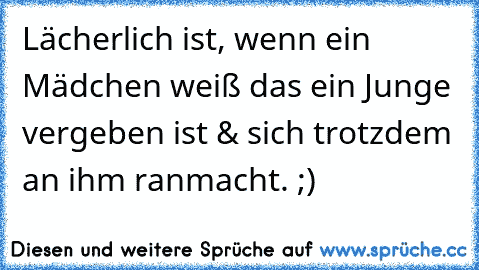 Lächerlich ist, wenn ein Mädchen weiß das ein Junge vergeben ist & sich trotzdem an ihm ranmacht. ;)

Diesen und weitere Sprüche auf www.sprüche.cc